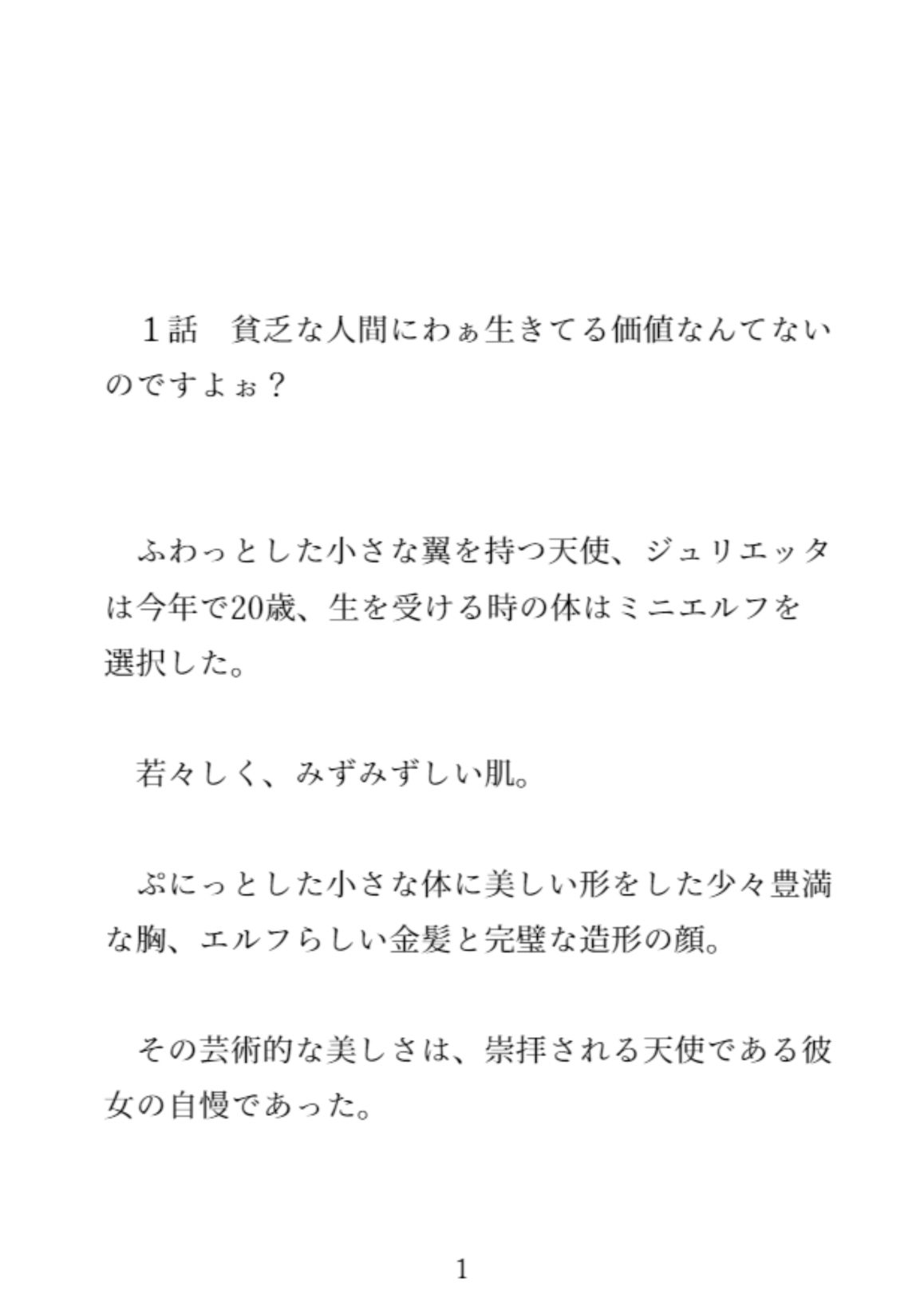 １話　貧乏な人間にわぁ生きてる価値なんてないのですよぉ？

ふわっとした小さな翼を持つ天使、ジュリエッタは今年で20歳、生を受ける時の体はミニエルフを選択した。

若々しく、みずみずしい肌。

ぷにっとした小さな体に美しい形をした少々豊満な胸、エルフらしい金髪と完璧な造形の顔。

その芸術的な美しさは、崇拝される天使である彼女の自慢であった。

1